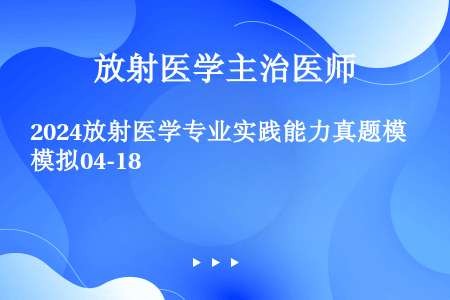 放射医学主治医师

2024放射医学专业实践能力真题模模拟04-18

▶ ▶ ▶